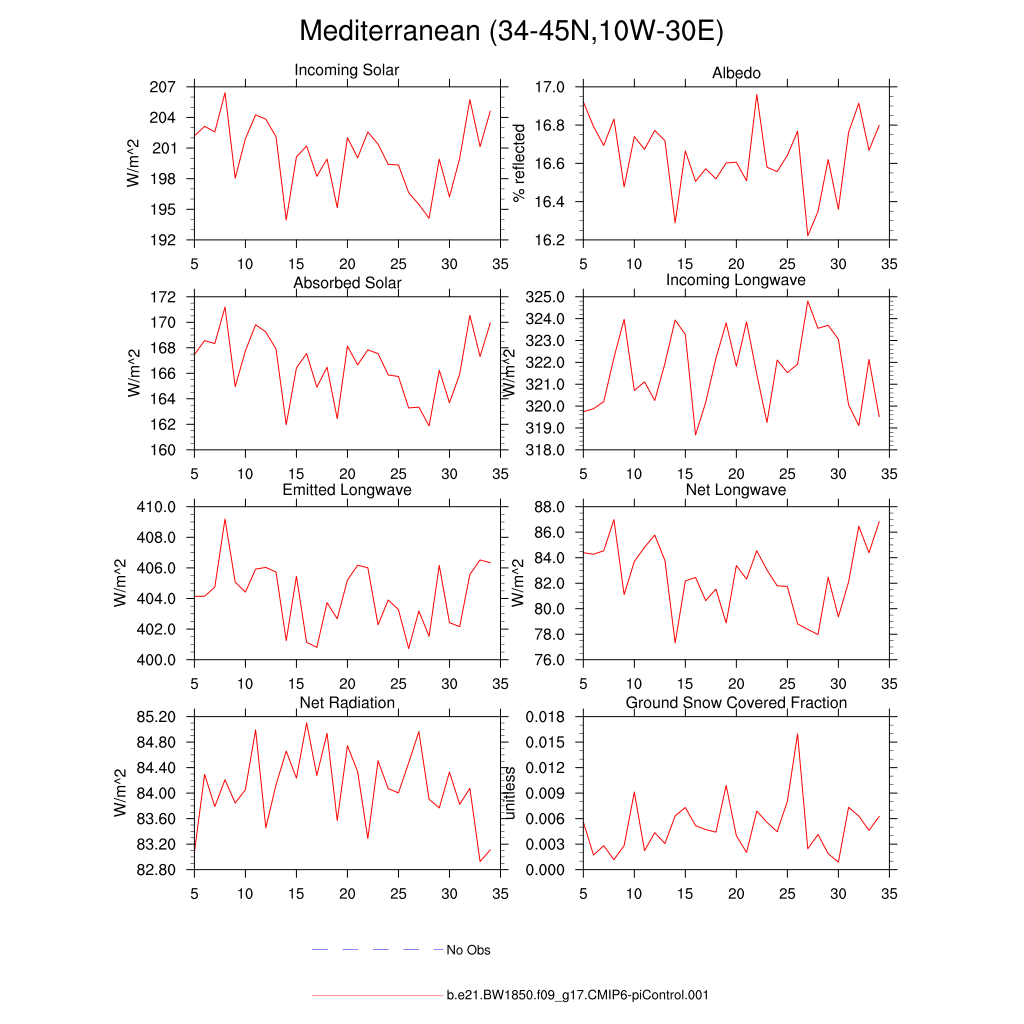 Mediterranean (34-45N,10W-30E)

Incoming Solar
W/m^2
207
204
201
198
195
192
5 10 15 20 25 30 35

Albedo
% reflected
17.0
16.8
16.6
16.4
16.2
5 10 15 20 25 30 35

Absorbed Solar
W/m^2
172
170
168
166
164
162
160
5 10 15 20 25 30 35

Incoming Longwave
W/m^2
325.0
324.0
323.0
322.0
321.0
320.0
319.0
318.0
5 10 15 20 25 30 35

Emitted Longwave
W/m^2
410.0
408.0
406.0
404.0
402.0
400.0
5 10 15 20 25 30 35

Net Longwave
W/m^2
88.0
86.0
84.0
82.0
80.0
78.0
76.0
5 10 15 20 25 30 35

Net Radiation
W/m^2
85.20
84.80
84.40
84.00
83.60
83.20
82.80
5 10 15 20 25 30 35

Ground Snow Covered Fraction
unitless
0.018
0.015
0.012
0.009
0.006
0.003
0.000
5 10 15 20 25 30 35

No Obs

b.e21.BW1850.f09_g17.CMIP6-piControl.001